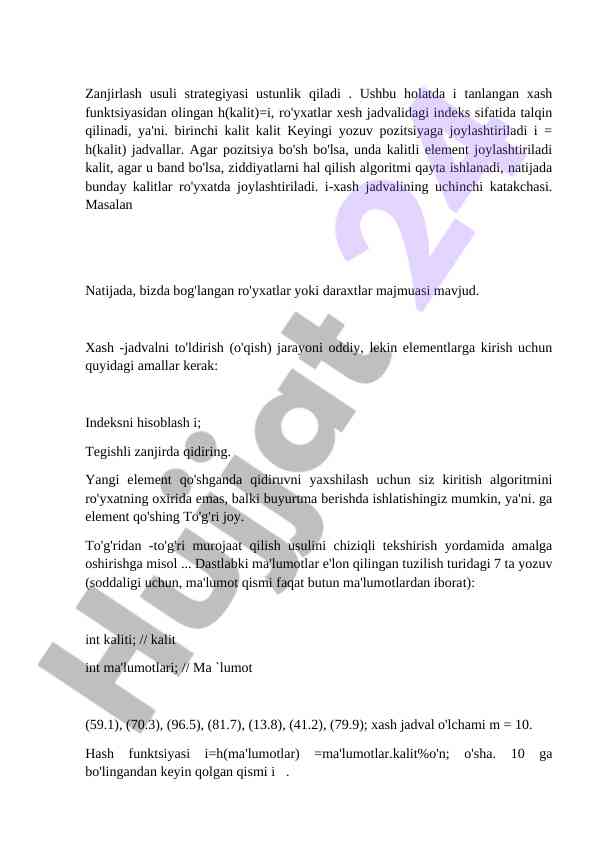 Zanjirlash usuli strategiyasi ustunlik qiladi . Ushbu holatda i tanlangan xash funktsiyasidan olingan h(kalit)=i, ro'yxatlar xesh jadvalidagi indeks sifatida talqin qilinadi, ya'ni. birinchi kalit kalit Keyingi yozuv pozitsiyaga joylashtiriladi i = h(kalit) jadvallar. Agar pozitsiya bo'sh bo'lsa, unda kalitli element joylashtiriladi kalit, agar u band bo'lsa, ziddiyatlarni hal qilish algoritmi qayta ishlanadi, natijada bunday kalitlar ro'yxatda joylashtiriladi. i-xash jadvalining uchinchi katakchasi. Masalan

Natijada, bizda bog'langan ro'yxatlar yoki daraxtlar majmuasi mavjud.

Xash -jadvalni to'ldirish (o'qish) jarayoni oddiy, lekin elementlarga kirish uchun quyidagi amallar kerak:

Indeksni hisoblash i;

Tegishli zanjirda qidiring.

Yangi element qo'shganda qidiruvni yaxshilash uchun siz kiritish algoritmini ro'yxatning oxirida emas, balki buyurtma berishda ishlatishingiz mumkin, ya'ni. ga element qo'shing To'g'ri joy.

To'g'ridan -to'g'ri murojaat qilish usulini chiziqli tekshirish yordamida amalga oshirishga misol ... Dastlabki ma'lumotlar e'lon qilingan tuzilish turidagi 7 ta yozuv (soddaligi uchun, ma'lumot qismi faqat butun ma'lumotlardan iborat):

int kaliti; // kalit

int ma'lumotlari; // Ma `lumot

(59.1), (70.3), (96.5), (81.7), (13.8), (41.2), (79.9); xash jadval o'lchami m = 10.

Hash funktsiyasi i=h(ma'lumotlar) =ma'lumotlar.kalit%o'n; o'sha. 10 ga bo'lingandan keyin qolgan qismi i .

Hujjat 24